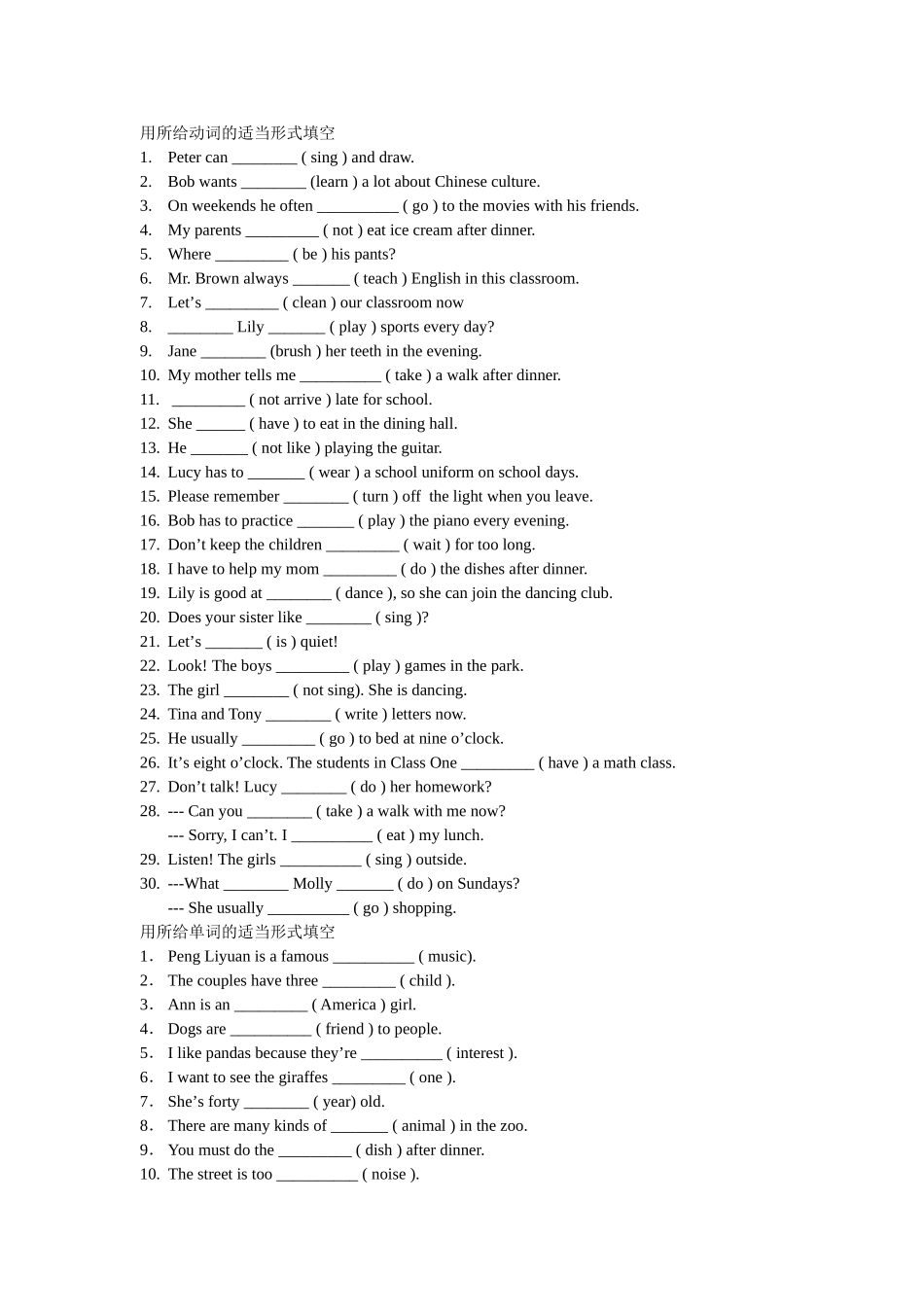 用所给动词的适当形式填空
1. Peter can ________ ( sing ) and draw.
2. Bob wants ________ (learn ) a lot about Chinese culture.
3. On weekends he often __________ ( go ) to the movies with his friends.
4. My parents _________ ( not ) eat ice cream after dinner.
5. Where _________ ( be ) his pants?
6. Mr. Brown always _______ ( teach ) English in this classroom.
7. Let’s _________ ( clean ) our classroom now
8. ________ Lily _______ ( play ) sports every day?
9. Jane ________ (brush ) her teeth in the evening.
10. My mother tells me __________ ( take ) a walk after dinner.
11. _________ ( not arrive ) late for school.
12. She ______ ( have ) to eat in the dining hall.
13. He _______ ( not like ) playing the guitar.
14. Lucy has to _______ ( wear ) a school uniform on school days.
15. Please remember ________ ( turn ) off the light when you leave.
16. Bob has to practice _______ ( play ) the piano every evening.
17. Don’t keep the children _________ ( wait ) for too long.
18. I have to help my mom _________ ( do ) the dishes after dinner.
19. Lily is good at ________ ( dance ), so she can join the dancing club.
20. Does your sister like ________ ( sing )?
21. Let’s _______ ( is ) quiet!
22. Look! The boys _________ ( play ) games in the park.
23. The girl ________ ( not sing). She is dancing.
24. Tina and Tony ________ ( write ) letters now.
25. He usually _________ ( go ) to bed at nine o’clock.
26. It’s eight o’clock. The students in Class One _________ ( have ) a math class.
27. Don’t talk! Lucy ________ ( do ) her homework?
28. --- Can you ________ ( take ) a walk with me now?
--- Sorry, I can’t. I __________ ( eat ) my lunch.
29. Listen! The girls __________ ( sing ) outside.
30. ---What ________ Molly _______ ( do ) on Sundays?
--- She usually __________ ( go ) shopping.
用所给单词的适当形式填空
1. Peng Liyuan is a famous __________ ( music).
2. The couples have three _________ ( child ).
3. Ann is an _________ ( America ) girl.
4. Dogs are __________ ( friend ) to people.
5. I like pandas because they’re __________ ( interest ).
6. I want to see the giraffes _________ ( one ).
7. She’s forty ________ ( year) old.
8. There are many kinds of _______ ( animal ) in the zoo.
9. You must do the _________ ( dish ) after dinner.
10. The street is too __________ ( noise ).